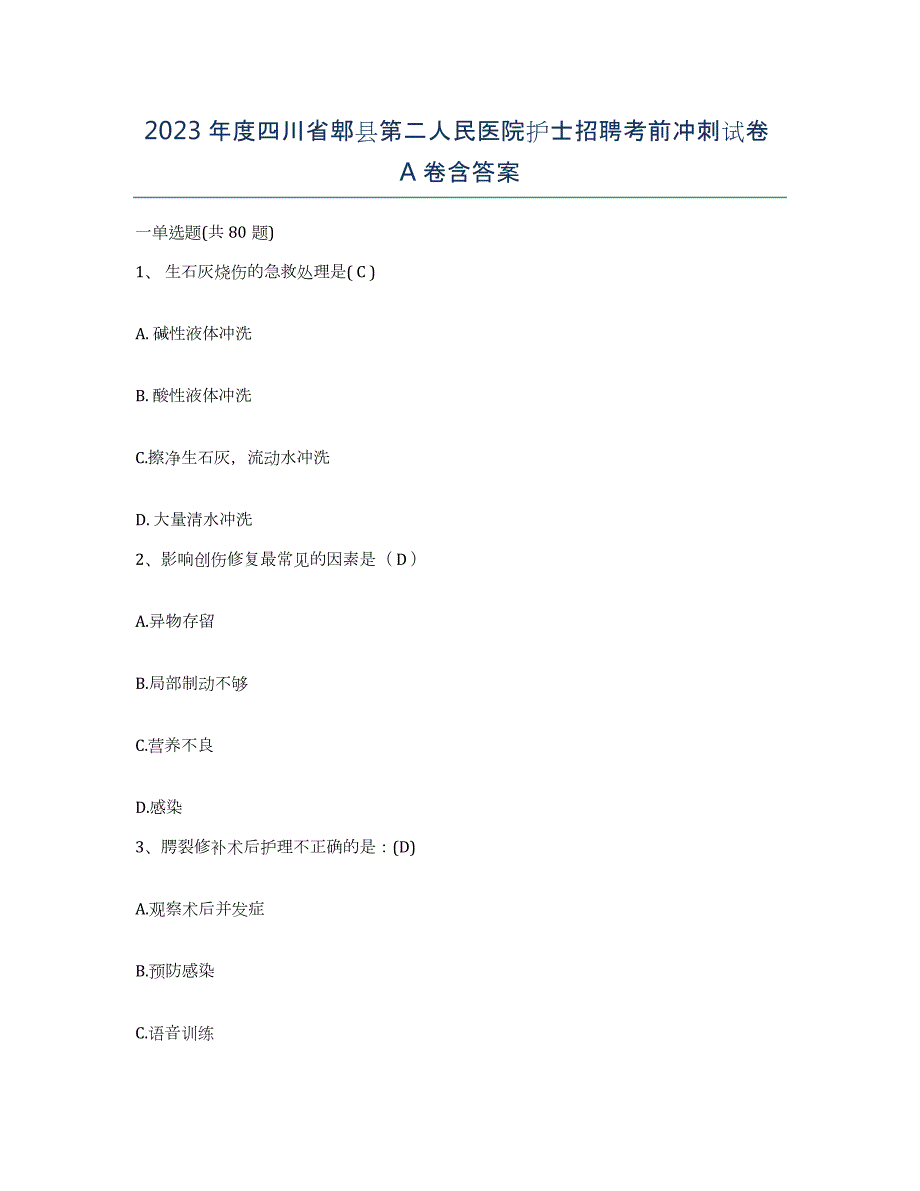 2023 年度四川省郫县第二人民医院护士招聘考前冲刺试卷 A 卷含答案

一单选题(共 80 题)

1、 生石灰烧伤的急救处理是( C )

A. 碱性液体冲洗

B. 酸性液体冲洗

C.擦净生石灰，流动水冲洗

D. 大量清水冲洗

2、影响创伤修复最常见的因素是（ D ）

A.异物存留

B.局部制动不够

C.营养不良

D.感染

3、腭裂修补术后护理不正确的是：(D)

A.观察术后并发症

B.预防感染

C.语音训练